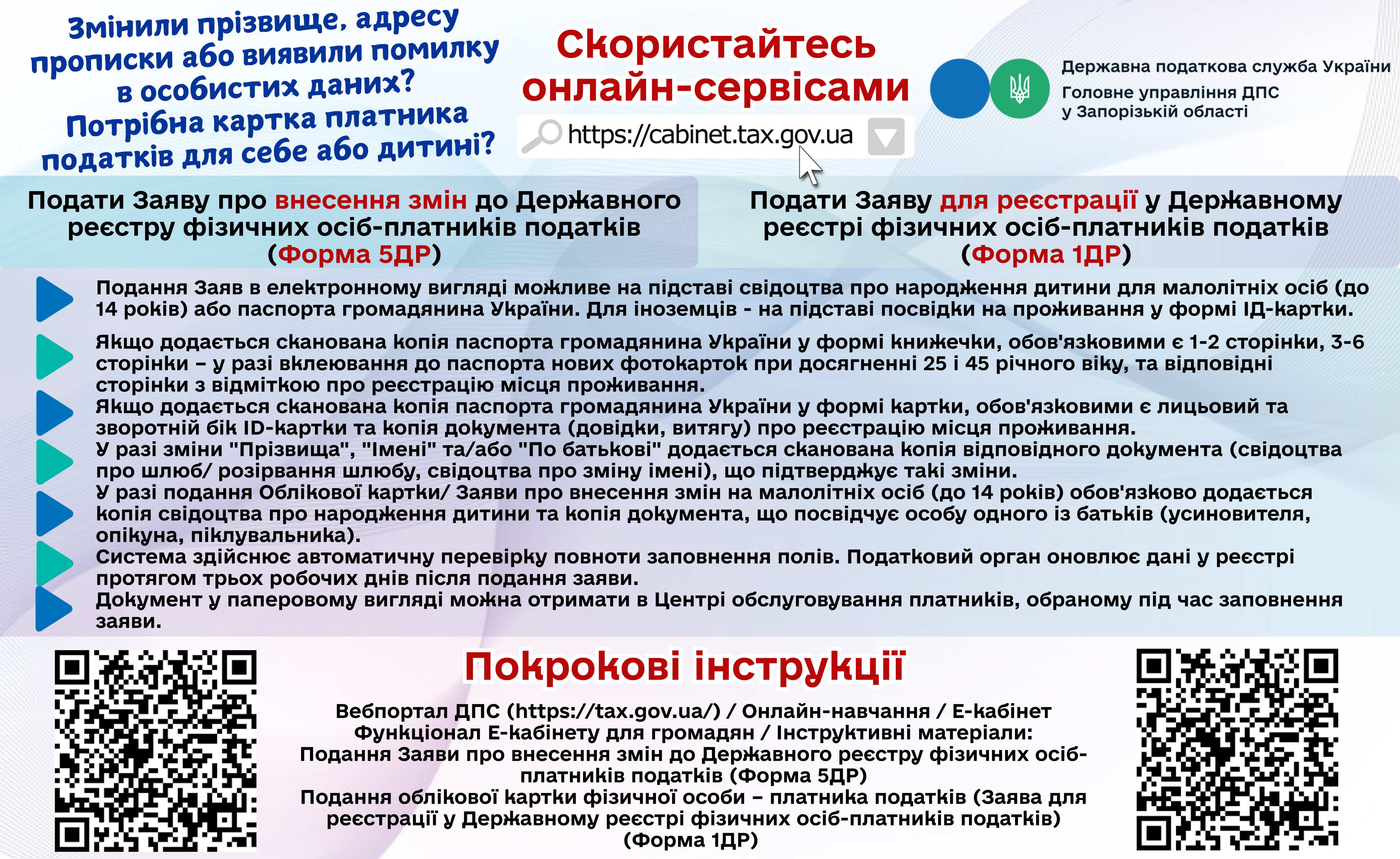 Змінили прізвище, адресу прописки або виявили помилку в особистих даних?
Потрібна картка платника податків для себе або дитині?

Скористайтесь онлайн-сервісами

https://cabinet.tax.gov.ua

Державна податкова служба України
Головне управління ДПС у Запорізькій області

Подати Заяву про внесення змін до Державного реєстру фізичних осіб-платників податків (Форма 5ДР)

Подати Заяву для реєстрації у Державному реєстрі фізичних осіб-платників податків (Форма 1ДР)

Подання Заяв в електронному вигляді можливе на підставі свідоцтва про народження дитини для малолітніх осіб (до 14 років) або паспорта громадянина України. Для іноземців - на підставі посвідки на проживання у формі ІД-картки.

Якщо додається сканована копія паспорта громадянина України у формі книжечки, обов'язковими є 1-2 сторінки, 3-6 сторінки – у разі вклеювання до паспорта нових фотокарток при досягненні 25 і 45 річного віку, та відповідні сторінки з відміткою про реєстрацію місця проживання.

Якщо додається сканована копія паспорта громадянина України у формі картки, обов'язковими є лицьовий та зворотній бік ID-картки та копія документа (довідки, витягу) про реєстрацію місця проживання.

У разі зміни "Прізвища", "Імені" та/або "По батькові" додається сканована копія відповідного документа (свідоцтва про шлюб/ розірвання шлюбу, свідоцтва про зміну імені), що підтверджує такі зміни.

У разі подання Облікової картки/ Заяви про внесення змін на малолітніх осіб (до 14 років) обов'язково додається копія свідоцтва про народження дитини та копія документа, що посвідчує особу одного із батьків (усиновителя, опікуна, піклувальника).

Система здійснює автоматичну перевірку повноти заповнення полів. Податковий орган оновлює дані у реєстрі протягом трьох робочих днів після подання заяви.

Документ у паперовому вигляді можна отримати в Центрі обслуговування платників, обраному під час заповнення заяви.

Покрокові інструкції

Вебпортал ДПС (https://tax.gov.ua/) / Онлайн-навчання / Е-кабінет
Функціонал Е-кабінету для громадян / Інструктивні матеріали:
Подання Заяви про внесення змін до Державного реєстру фізичних осіб-платників податків (Форма 5ДР)
Подання облікової картки фізичної особи – платника податків (Заява для реєстрації у Державному реєстрі фізичних осіб-платників податків) (Форма 1ДР)